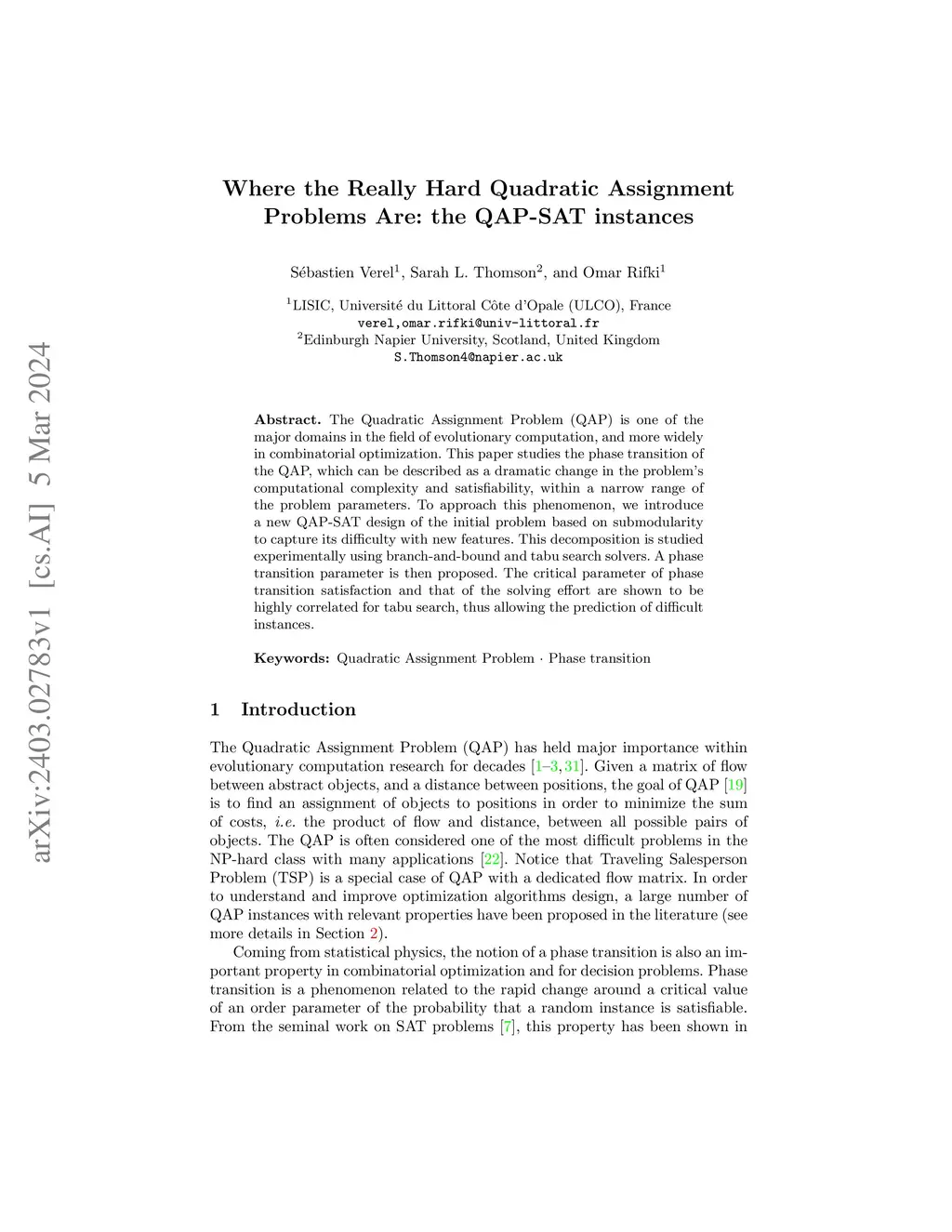 arXiv:2403.02783v1 [cs.AI] 5 Mar 2024

Where the Really Hard Quadratic Assignment Problems Are: the QAP-SAT instances

Sébastien Verel$^1$, Sarah L. Thomson$^2$, and Omar Rifki$^1$

$^1$LISIC, Université du Littoral Côte d'Opale (ULCO), France
verel,omar.rifki@univ-littoral.fr
$^2$Edinburgh Napier University, Scotland, United Kingdom
S.Thomson4@napier.ac.uk

Abstract. The Quadratic Assignment Problem (QAP) is one of the major domains in the field of evolutionary computation, and more widely in combinatorial optimization. This paper studies the phase transition of the QAP, which can be described as a dramatic change in the problem's computational complexity and satisfiability, within a narrow range of the problem parameters. To approach this phenomenon, we introduce a new QAP-SAT design of the initial problem based on submodularity to capture its difficulty with new features. This decomposition is studied experimentally using branch-and-bound and tabu search solvers. A phase transition parameter is then proposed. The critical parameter of phase transition satisfaction and that of the solving effort are shown to be highly correlated for tabu search, thus allowing the prediction of difficult instances.

Keywords: Quadratic Assignment Problem · Phase transition

1 Introduction

The Quadratic Assignment Problem (QAP) has held major importance within evolutionary computation research for decades [1–3, 31]. Given a matrix of flow between abstract objects, and a distance between positions, the goal of QAP [19] is to find an assignment of objects to positions in order to minimize the sum of costs, i.e. the product of flow and distance, between all possible pairs of objects. The QAP is often considered one of the most difficult problems in the NP-hard class with many applications [22]. Notice that Traveling Salesperson Problem (TSP) is a special case of QAP with a dedicated flow matrix. In order to understand and improve optimization algorithms design, a large number of QAP instances with relevant properties have been proposed in the literature (see more details in Section 2).

Coming from statistical physics, the notion of a phase transition is also an important property in combinatorial optimization and for decision problems. Phase transition is a phenomenon related to the rapid change around a critical value of an order parameter of the probability that a random instance is satisfiable. From the seminal work on SAT problems [7], this property has been shown in